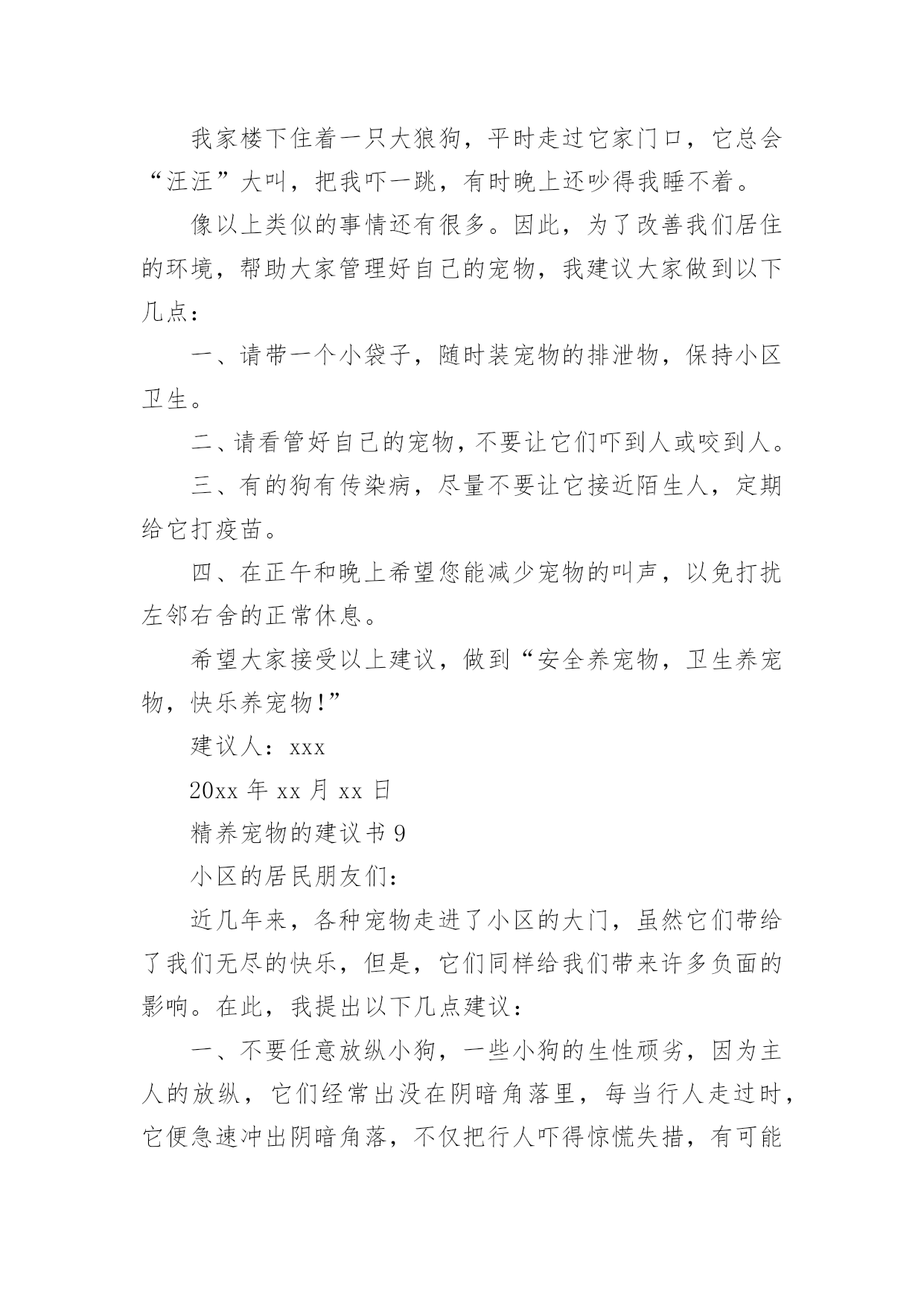 我家楼下住着一只大狼狗，平时走过它家门口，它总会“汪汪”大叫，把我吓一跳，有时晚上还吵得我睡不着。

像以上类似的事情还有很多。因此，为了改善我们居住的环境，帮助大家管理好自己的宠物，我建议大家做到以下几点：

一、请带一个小袋子，随时装宠物的排泄物，保持小区卫生。

二、请看管好自己的宠物，不要让它们吓到人或咬到人。

三、有的狗有传染病，尽量不要让它接近陌生人，定期给它打疫苗。

四、在正午和晚上希望您能减少宠物的叫声，以免打扰左邻右舍的正常休息。

希望大家接受以上建议，做到“安全养宠物，卫生养宠物，快乐养宠物!”

建议人：xxx

20xx 年 xx 月 xx 日

精养宠物的建议书 9

小区的居民朋友们：

近几年来，各种宠物走进了小区的大门，虽然它们带给了我们无尽的快乐，但是，它们同样给我们带来许多负面的影响。在此，我提出以下几点建议：

一、不要任意放纵小狗，一些小狗的生性顽劣，因为主人的放纵，它们经常出没在阴暗角落里，每当行人走过时，它便急速冲出阴暗角落，不仅把行人吓得惊慌失措，有可能